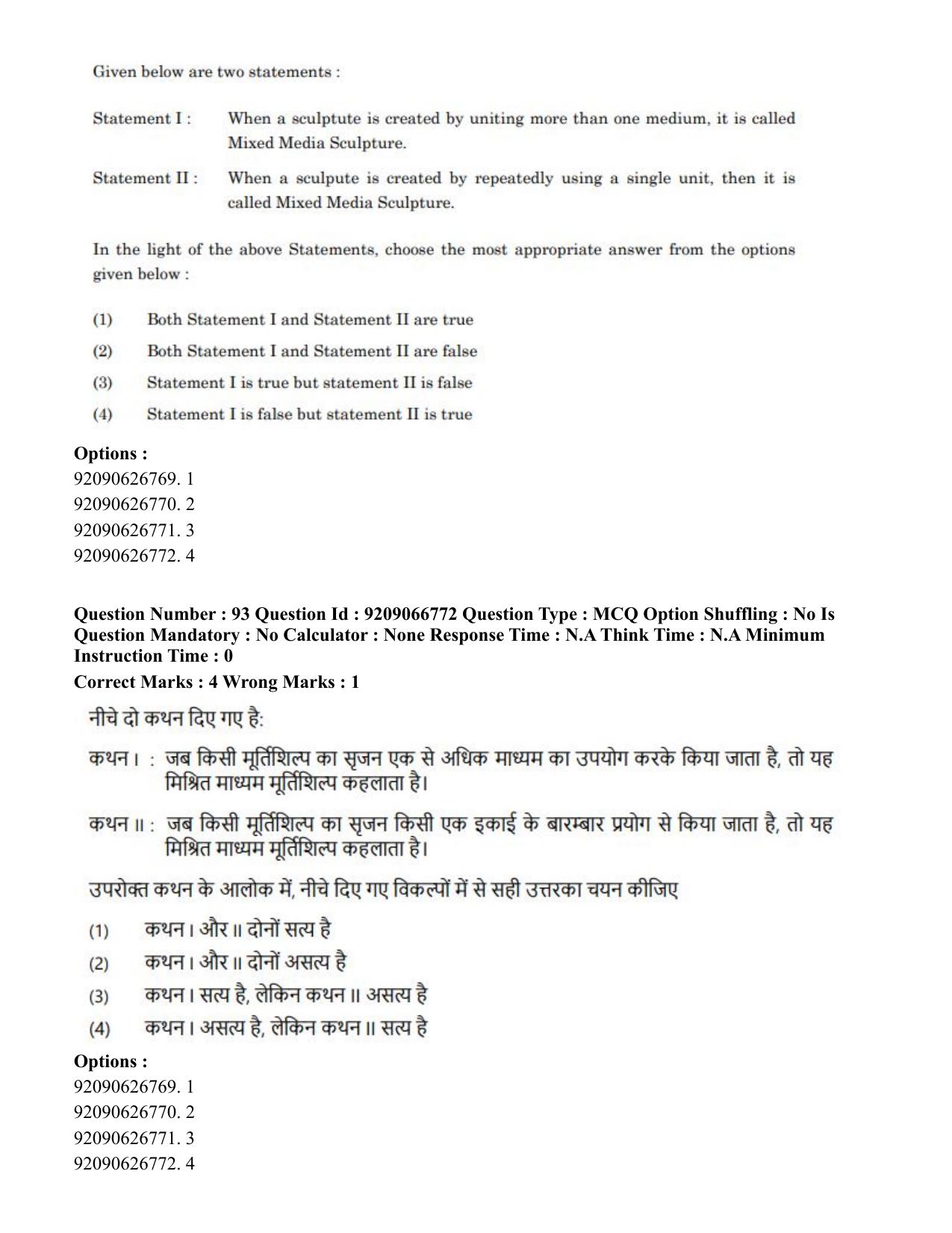 Given below are two statements :

Statement I : When a sculptute is created by uniting more than one medium, it is called Mixed Media Sculpture.

Statement II : When a sculpute is created by repeatedly using a single unit, then it is called Mixed Media Sculpture.

In the light of the above Statements, choose the most appropriate answer from the options given below :

(1) Both Statement I and Statement II are true

(2) Both Statement I and Statement II are false

(3) Statement I is true but statement II is false

(4) Statement I is false but statement II is true

Options :
92090626769. 1
92090626770. 2
92090626771. 3
92090626772. 4

Question Number : 93 Question Id : 9209066772 Question Type : MCQ Option Shuffling : No Is Question Mandatory : No Calculator : None Response Time : N.A Think Time : N.A Minimum Instruction Time : 0

Correct Marks : 4 Wrong Marks : 1

नीचे दो कथन दिए गए है:

कथन I : जब किसी मूर्तिशिल्प का सृजन एक से अधिक माध्यम का उपयोग करके किया जाता है, तो यह मिश्रित माध्यम मूर्तिशिल्प कहलाता है।

कथन II : जब किसी मूर्तिशिल्प का सृजन किसी एक इकाई के बारम्बार प्रयोग से किया जाता है, तो यह मिश्रित माध्यम मूर्तिशिल्प कहलाता है।

उपरोक्त कथन के आलोक में, नीचे दिए गए विकल्पों में से सही उत्तरका चयन कीजिए

(1) कथन I और II दोनों सत्य है

(2) कथन I और II दोनों असत्य है

(3) कथन I सत्य है, लेकिन कथन II असत्य है

(4) कथन I असत्य है, लेकिन कथन II सत्य है

Options :
92090626769. 1
92090626770. 2
92090626771. 3
92090626772. 4